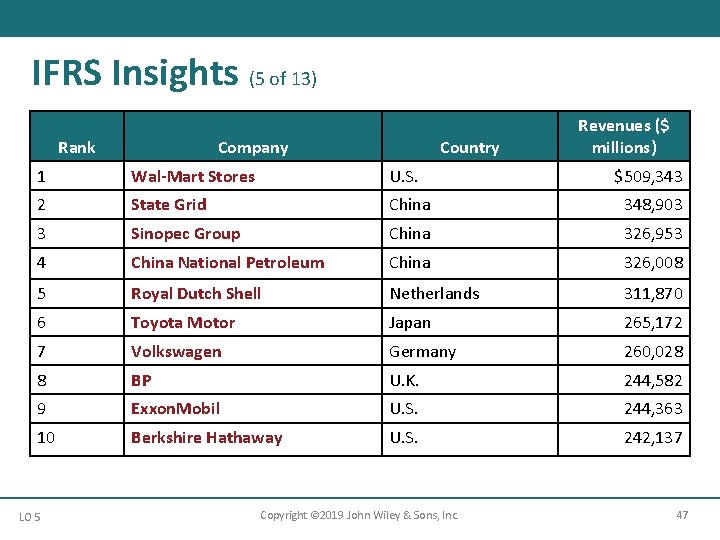 IFRS Insights (5 of 13)

| Rank | Company | Country | Revenues ($ millions) |
|---|---|---|---|
| 1 | Wal-Mart Stores | U.S. | $509,343 |
| 2 | State Grid | China | 348,903 |
| 3 | Sinopec Group | China | 326,953 |
| 4 | China National Petroleum | China | 326,008 |
| 5 | Royal Dutch Shell | Netherlands | 311,870 |
| 6 | Toyota Motor | Japan | 265,172 |
| 7 | Volkswagen | Germany | 260,028 |
| 8 | BP | U.K. | 244,582 |
| 9 | ExxonMobil | U.S. | 244,363 |
| 10 | Berkshire Hathaway | U.S. | 242,137 |

LO 5

Copyright ©2019 John Wiley & Sons, Inc.

47